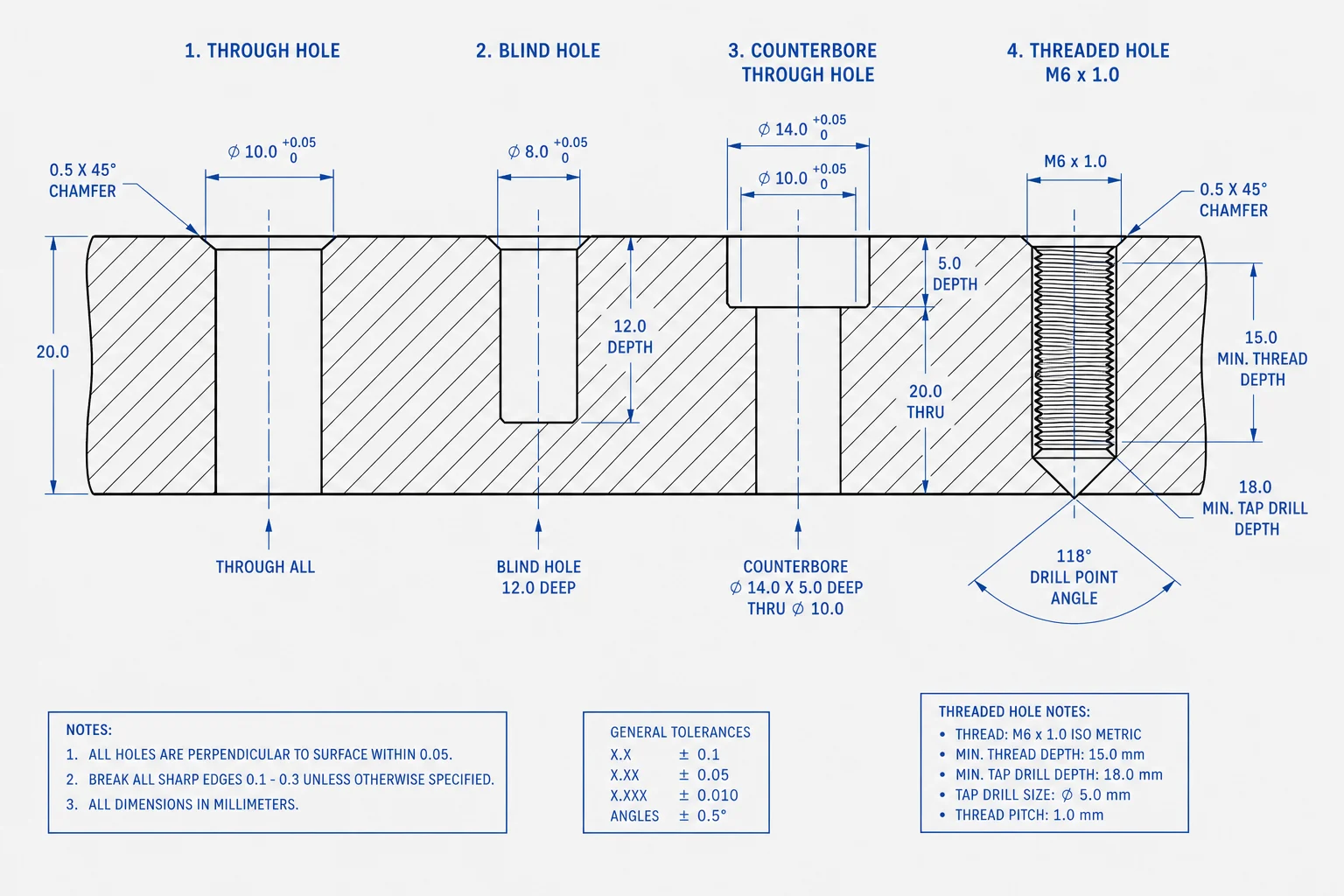 1. THROUGH HOLE

2. BLIND HOLE

3. COUNTERBORE THROUGH HOLE

4. THREADED HOLE M6 x 1.0

0.5 X 45° CHAMFER

$\varnothing$ 10.0 $^{+0.05}_{0}$

$\varnothing$ 8.0 $^{+0.05}_{0}$

$\varnothing$ 14.0 $^{+0.05}_{0}$

$\varnothing$ 10.0 $^{+0.05}_{0}$

M6 x 1.0

0.5 X 45° CHAMFER

20.0

12.0 DEPTH

5.0 DEPTH

20.0 THRU

15.0 MIN. THREAD DEPTH

18.0 MIN. TAP DRILL DEPTH

THROUGH ALL

BLIND HOLE 12.0 DEEP

COUNTERBORE $\varnothing$ 14.0 X 5.0 DEEP THRU $\varnothing$ 10.0

118° DRILL POINT ANGLE

NOTES:
1. ALL HOLES ARE PERPENDICULAR TO SURFACE WITHIN 0.05.
2. BREAK ALL SHARP EDGES 0.1 - 0.3 UNLESS OTHERWISE SPECIFIED.
3. ALL DIMENSIONS IN MILLIMETERS.

GENERAL TOLERANCES
| X.X | ± 0.1 |
|---|---|
| X.XX | ± 0.05 |
| X.XXX | ± 0.010 |
| ANGLES | ± 0.5° |

THREADED HOLE NOTES:
• THREAD: M6 x 1.0 ISO METRIC
• MIN. THREAD DEPTH: 15.0 mm
• MIN. TAP DRILL DEPTH: 18.0 mm
• TAP DRILL SIZE: $\varnothing$ 5.0 mm
• THREAD PITCH: 1.0 mm